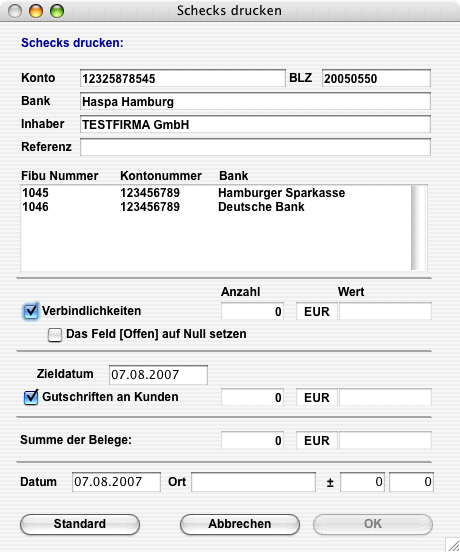 Schecks drucken

Schecks drucken:

Konto 12325878545 BLZ 20050550
Bank Haspa Hamburg
Inhaber TESTFIRMA GmbH
Referenz

| Fibu Nummer | Kontonummer | Bank |
|---|---|---|
| 1045 | 123456789 | Hamburger Sparkasse |
| 1046 | 123456789 | Deutsche Bank |

Anzahl Wert
Verbindlichkeiten 0 EUR
Das Feld [Offen] auf Null setzen

Zieldatum 07.08.2007
Gutschriften an Kunden 0 EUR

Summe der Belege: 0 EUR

Datum 07.08.2007 Ort ± 0 0

Standard Abbrechen OK